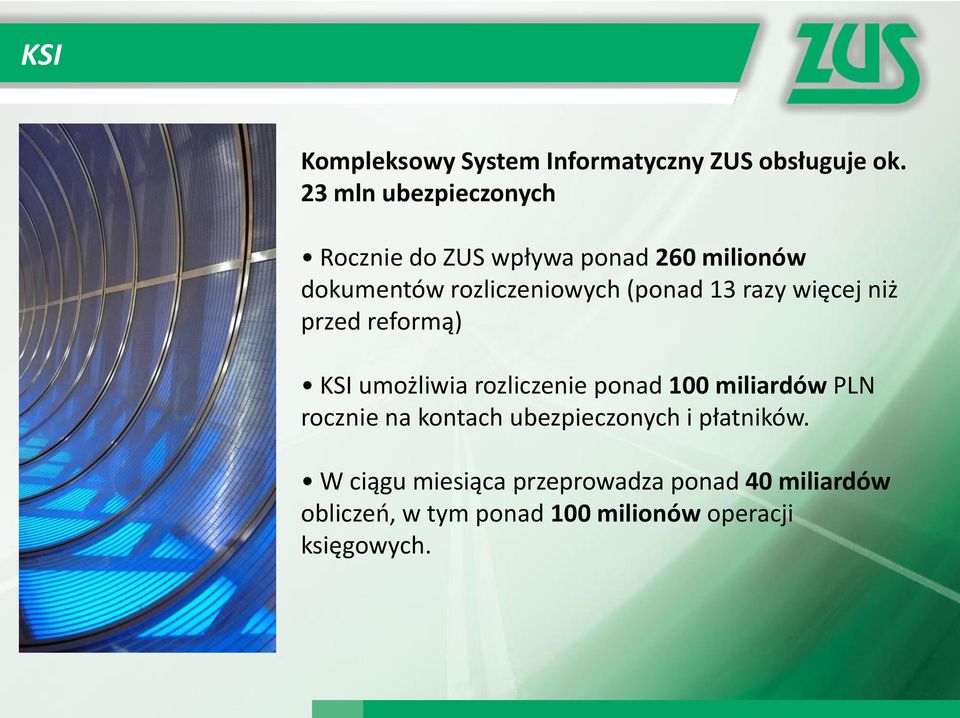 KSI

ZUS

Kompleksowy System Informatyczny ZUS obsługuje ok. 23 mln ubezpieczonych

• Rocznie do ZUS wpływa ponad 260 milionów dokumentów rozliczeniowych (ponad 13 razy więcej niż przed reformą)

• KSI umożliwia rozliczenie ponad 100 miliardów PLN rocznie na kontach ubezpieczonych i płatników.

• W ciągu miesiąca przeprowadza ponad 40 miliardów obliczeń, w tym ponad 100 milionów operacji księgowych.